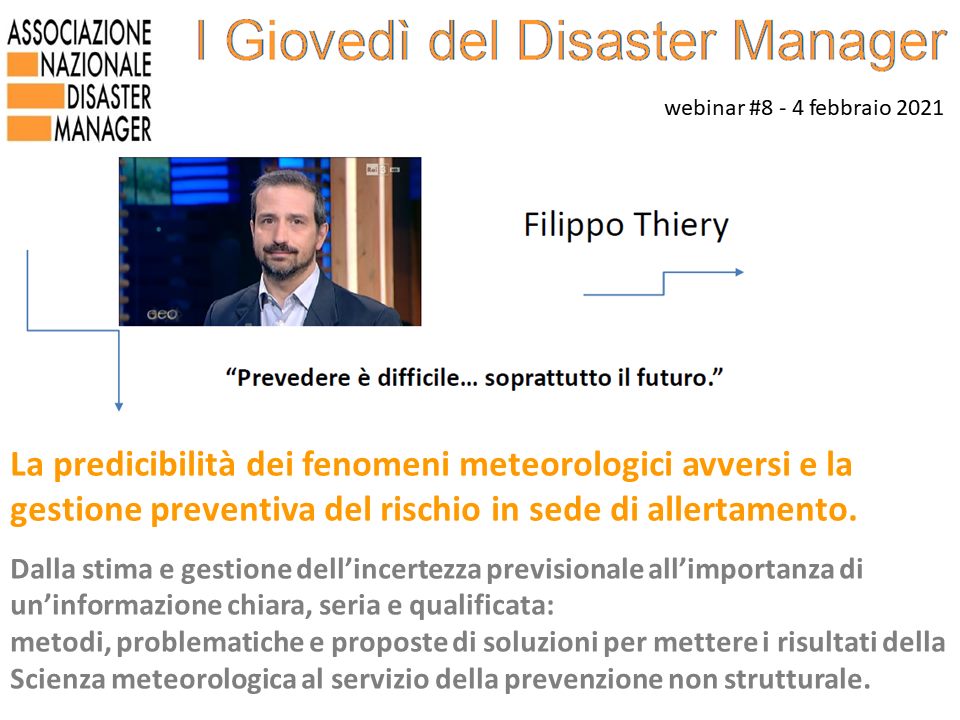 ASSOCIAZIONE
NAZIONALE
DISASTER
MANAGER

I Giovedì del Disaster Manager

webinar #8 - 4 febbraio 2021

Rai 3

GEO

Filippo Thiery

“Prevedere è difficile… soprattutto il futuro.”

La predicibilità dei fenomeni meteorologici avversi e la gestione preventiva del rischio in sede di allertamento.

Dalla stima e gestione dell’incertezza previsionale all’importanza di un’informazione chiara, seria e qualificata:
metodi, problematiche e proposte di soluzioni per mettere i risultati della Scienza meteorologica al servizio della prevenzione non strutturale.